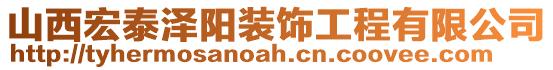 山西宏泰泽阳装饰工程有限公司
http://tyhermosanoah.cn.coovee.com